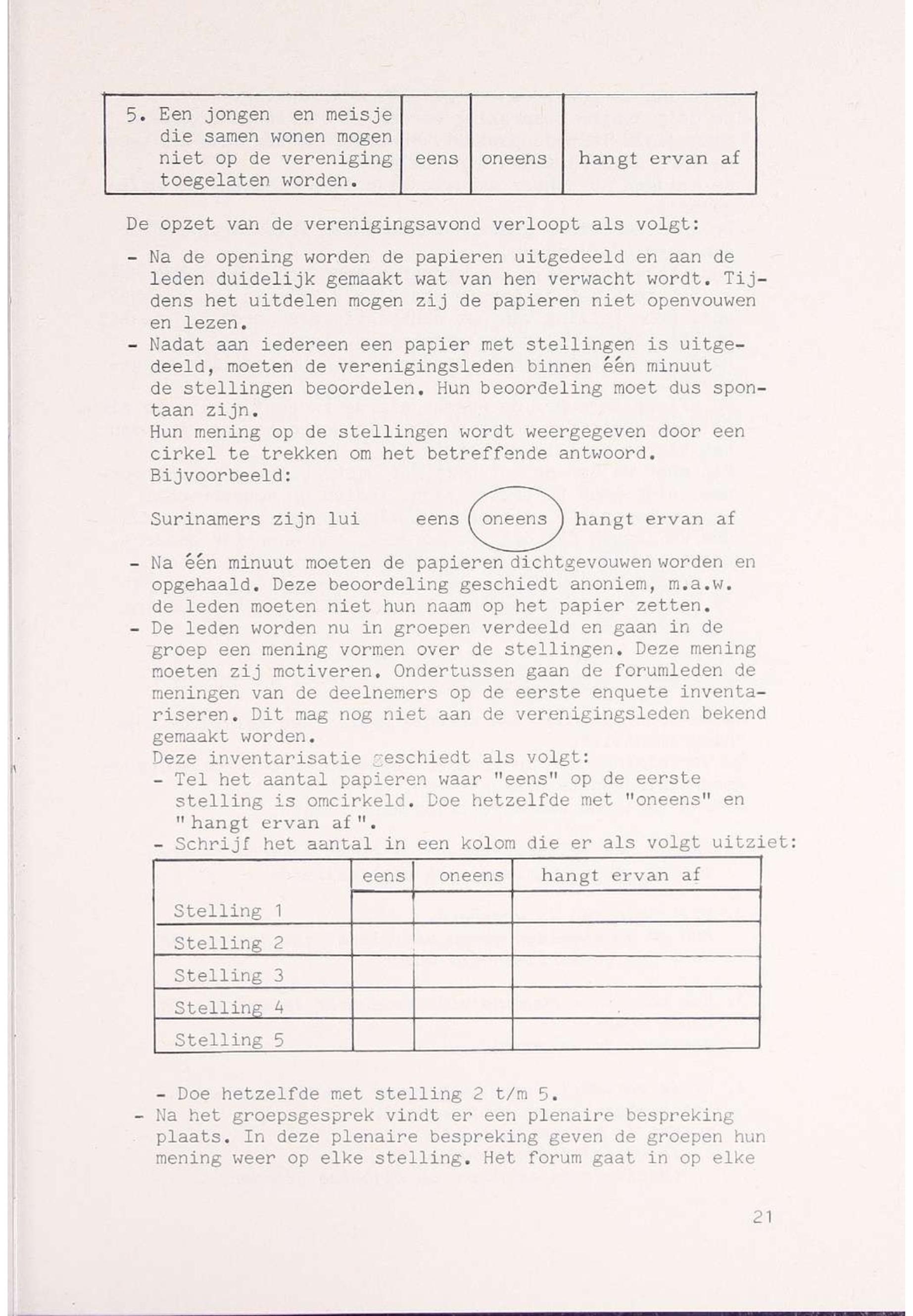 | 5. Een jongen en meisje die samen wonen mogen niet op de vereniging toegelaten worden. | eens | oneens | hangt ervan af |
|---|---|---|---|

De opzet van de verenigingsavond verloopt als volgt:

- Na de opening worden de papieren uitgedeeld en aan de leden duidelijk gemaakt wat van hen verwacht wordt. Tijdens het uitdelen mogen zij de papieren niet openvouwen en lezen.
- Nadat aan iedereen een papier met stellingen is uitgedeeld, moeten de verenigingsleden binnen één minuut de stellingen beoordelen. Hun beoordeling moet dus spontaan zijn.
Hun mening op de stellingen wordt weergegeven door een cirkel te trekken om het betreffende antwoord.
Bijvoorbeeld:

Surinamers zijn lui eens oneens hangt ervan af

- Na één minuut moeten de papieren dichtgevouwen worden en opgehaald. Deze beoordeling geschiedt anoniem, m.a.w. de leden moeten niet hun naam op het papier zetten.
- De leden worden nu in groepen verdeeld en gaan in de groep een mening vormen over de stellingen. Deze mening moeten zij motiveren. Ondertussen gaan de forumleden de meningen van de deelnemers op de eerste enquete inventariseren. Dit mag nog niet aan de verenigingsleden bekend gemaakt worden.
Deze inventarisatie geschiedt als volgt:
- Tel het aantal papieren waar "eens" op de eerste stelling is omcirkeld. Doe hetzelfde met "oneens" en "hangt ervan af".
- Schrijf het aantal in een kolom die er als volgt uitziet:

| | eens | oneens | hangt ervan af |
|---|---|---|---|
| Stelling 1 | | | |
| Stelling 2 | | | |
| Stelling 3 | | | |
| Stelling 4 | | | |
| Stelling 5 | | | |

- Doe hetzelfde met stelling 2 t/m 5.
- Na het groepsgesprek vindt er een plenaire bespreking plaats. In deze plenaire bespreking geven de groepen hun mening weer op elke stelling. Het forum gaat in op elke

21